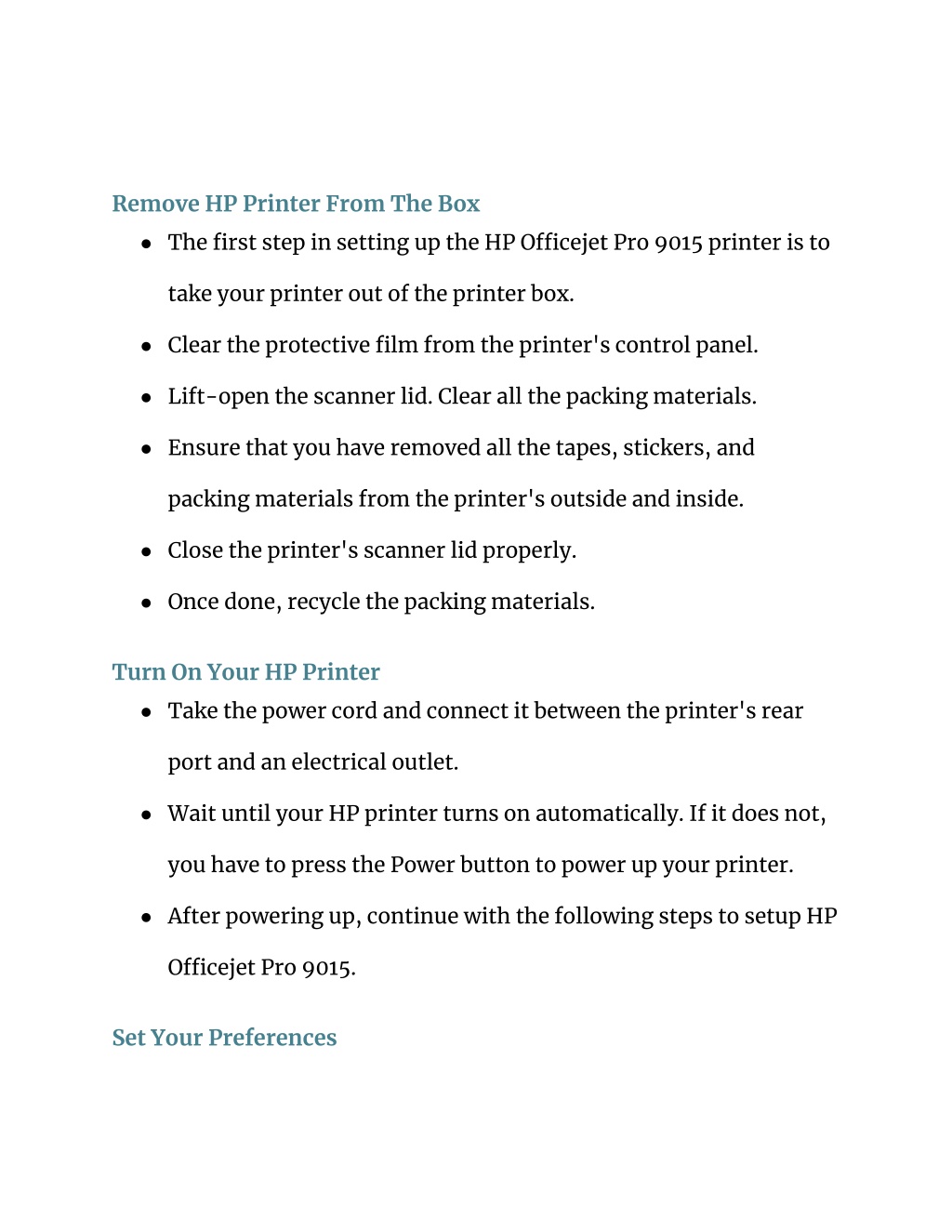 Remove HP Printer From The Box

- The first step in setting up the HP Officejet Pro 9015 printer is to take your printer out of the printer box.
- Clear the protective film from the printer's control panel.
- Lift-open the scanner lid. Clear all the packing materials.
- Ensure that you have removed all the tapes, stickers, and packing materials from the printer's outside and inside.
- Close the printer's scanner lid properly.
- Once done, recycle the packing materials.

Turn On Your HP Printer

- Take the power cord and connect it between the printer's rear port and an electrical outlet.
- Wait until your HP printer turns on automatically. If it does not, you have to press the Power button to power up your printer.
- After powering up, continue with the following steps to setup HP Officejet Pro 9015.

Set Your Preferences